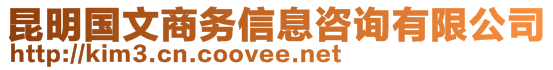 昆明国文商务信息咨询有限公司
http://kim3.cn.coovee.net